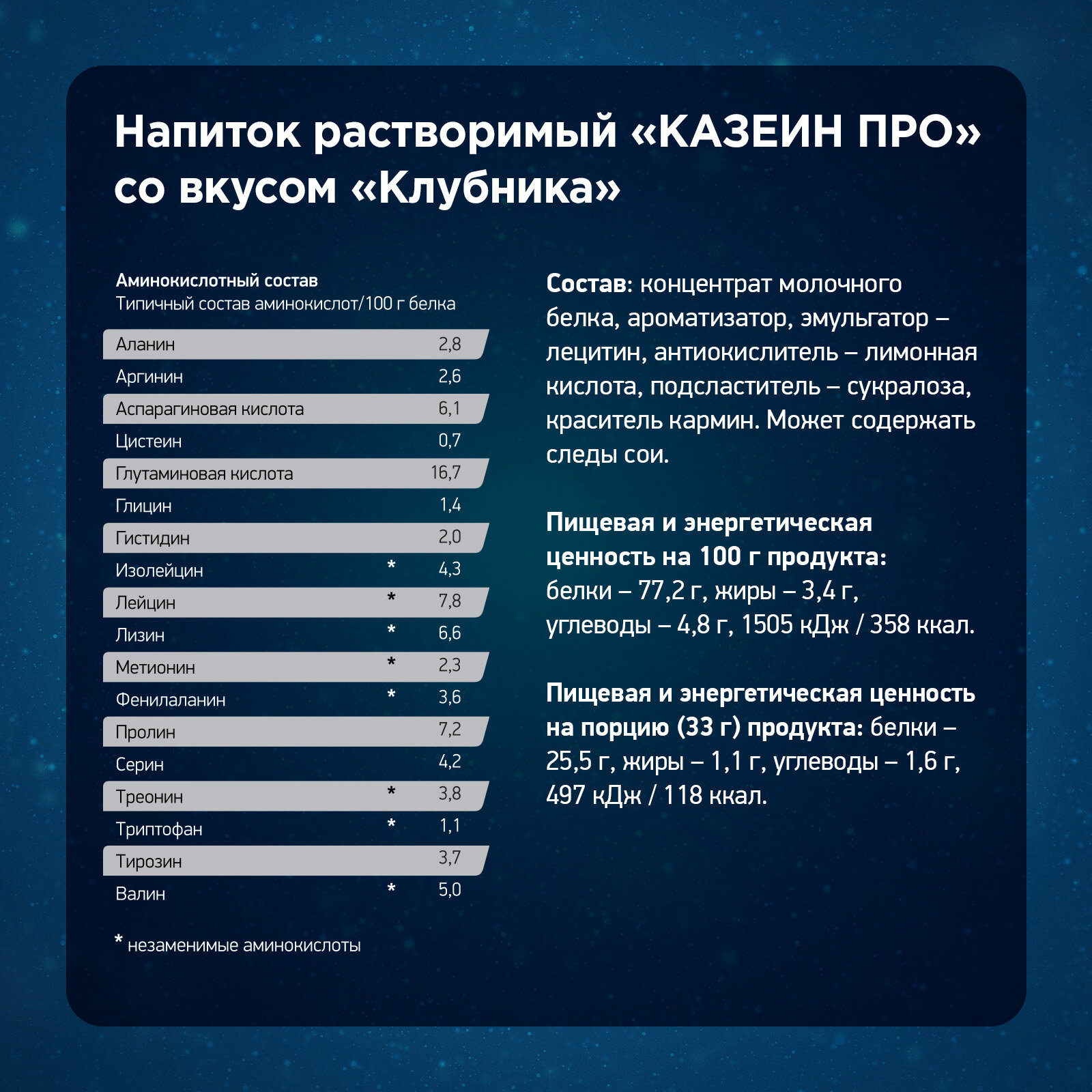 Напиток растворимый «КАЗЕИН ПРО» со вкусом «Клубника»

Аминокислотный состав
Типичный состав аминокислот/100 г белка

| Аланин | | 2,8 |
|---|---|---|
| Аргинин | | 2,6 |
| Аспарагиновая кислота | | 6,1 |
| Цистеин | | 0,7 |
| Глутаминовая кислота | | 16,7 |
| Глицин | | 1,4 |
| Гистидин | | 2,0 |
| Изолейцин | * | 4,3 |
| Лейцин | * | 7,8 |
| Лизин | * | 6,6 |
| Метионин | * | 2,3 |
| Фенилаланин | * | 3,6 |
| Пролин | | 7,2 |
| Серин | | 4,2 |
| Треонин | * | 3,8 |
| Триптофан | * | 1,1 |
| Тирозин | | 3,7 |
| Валин | * | 5,0 |

* незаменимые аминокислоты

Состав: концентрат молочного белка, ароматизатор, эмульгатор – лецитин, антиокислитель – лимонная кислота, подсластитель – сукралоза, краситель кармин. Может содержать следы сои.

Пищевая и энергетическая ценность на 100 г продукта: белки – 77,2 г, жиры – 3,4 г, углеводы – 4,8 г, 1505 кДж / 358 ккал.

Пищевая и энергетическая ценность на порцию (33 г) продукта: белки – 25,5 г, жиры – 1,1 г, углеводы – 1,6 г, 497 кДж / 118 ккал.